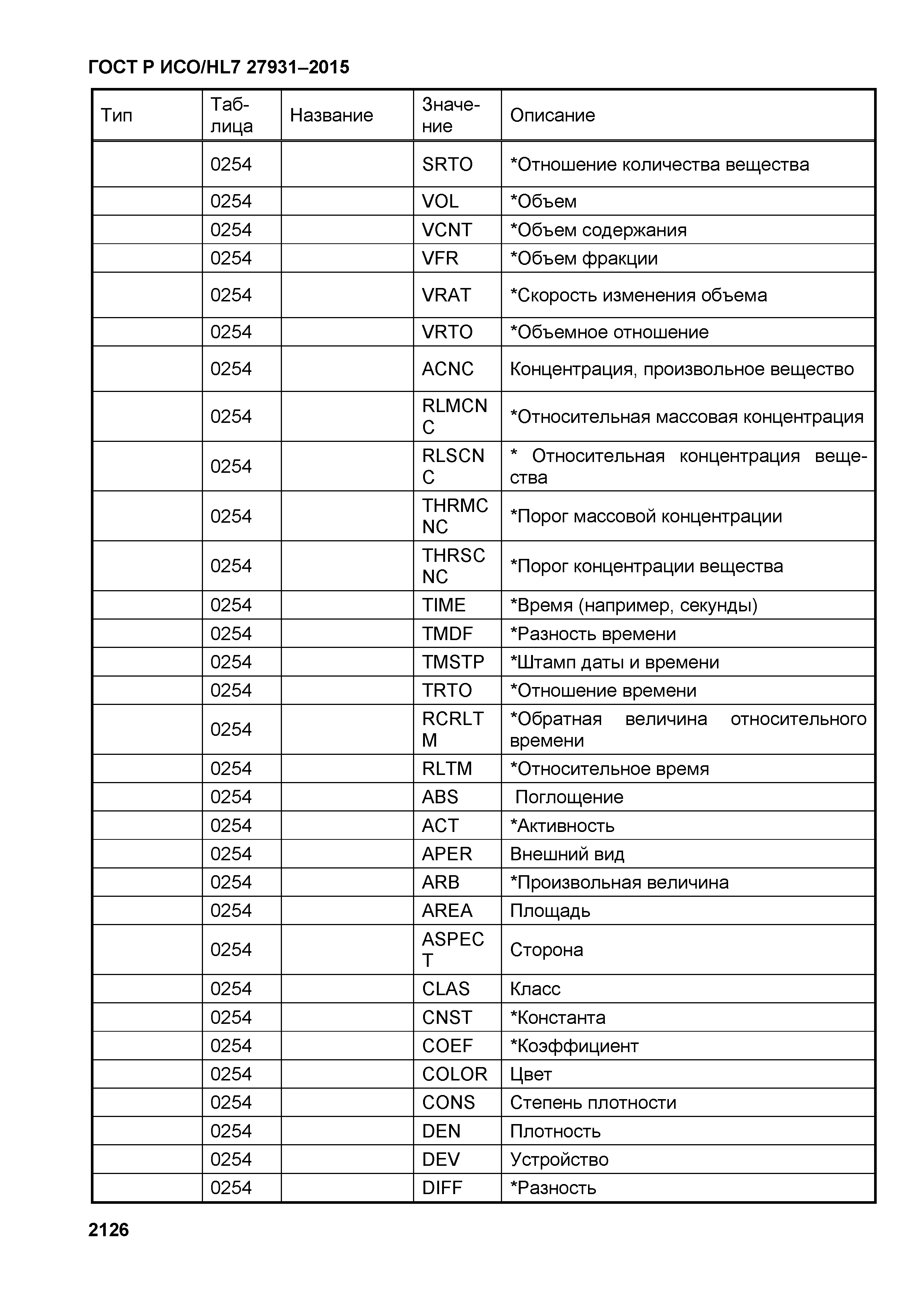 ГОСТ Р ИСО/HL7 27931–2015

| Тип | Таблица | Название | Значение | Описание |
|---|---|---|---|---|
| | 0254 | | SRTO | *Отношение количества вещества |
| | 0254 | | VOL | *Объем |
| | 0254 | | VCNT | *Объем содержания |
| | 0254 | | VFR | *Объем фракции |
| | 0254 | | VRAT | *Скорость изменения объема |
| | 0254 | | VRTO | *Объемное отношение |
| | 0254 | | ACNC | Концентрация, произвольное вещество |
| | 0254 | | RLMCNC | *Относительная массовая концентрация |
| | 0254 | | RLSCNC | * Относительная концентрация вещества |
| | 0254 | | THRMCNC | *Порог массовой концентрации |
| | 0254 | | THRSCNC | *Порог концентрации вещества |
| | 0254 | | TIME | *Время (например, секунды) |
| | 0254 | | TMDF | *Разность времени |
| | 0254 | | TMSTP | *Штамп даты и времени |
| | 0254 | | TRTO | *Отношение времени |
| | 0254 | | RCRLTM | *Обратная величина относительного времени |
| | 0254 | | RLTM | *Относительное время |
| | 0254 | | ABS | Поглощение |
| | 0254 | | ACT | *Активность |
| | 0254 | | APER | Внешний вид |
| | 0254 | | ARB | *Произвольная величина |
| | 0254 | | AREA | Площадь |
| | 0254 | | ASPECT | Сторона |
| | 0254 | | CLAS | Класс |
| | 0254 | | CNST | *Константа |
| | 0254 | | COEF | *Коэффициент |
| | 0254 | | COLOR | Цвет |
| | 0254 | | CONS | Степень плотности |
| | 0254 | | DEN | Плотность |
| | 0254 | | DEV | Устройство |
| | 0254 | | DIFF | *Разность |

2126